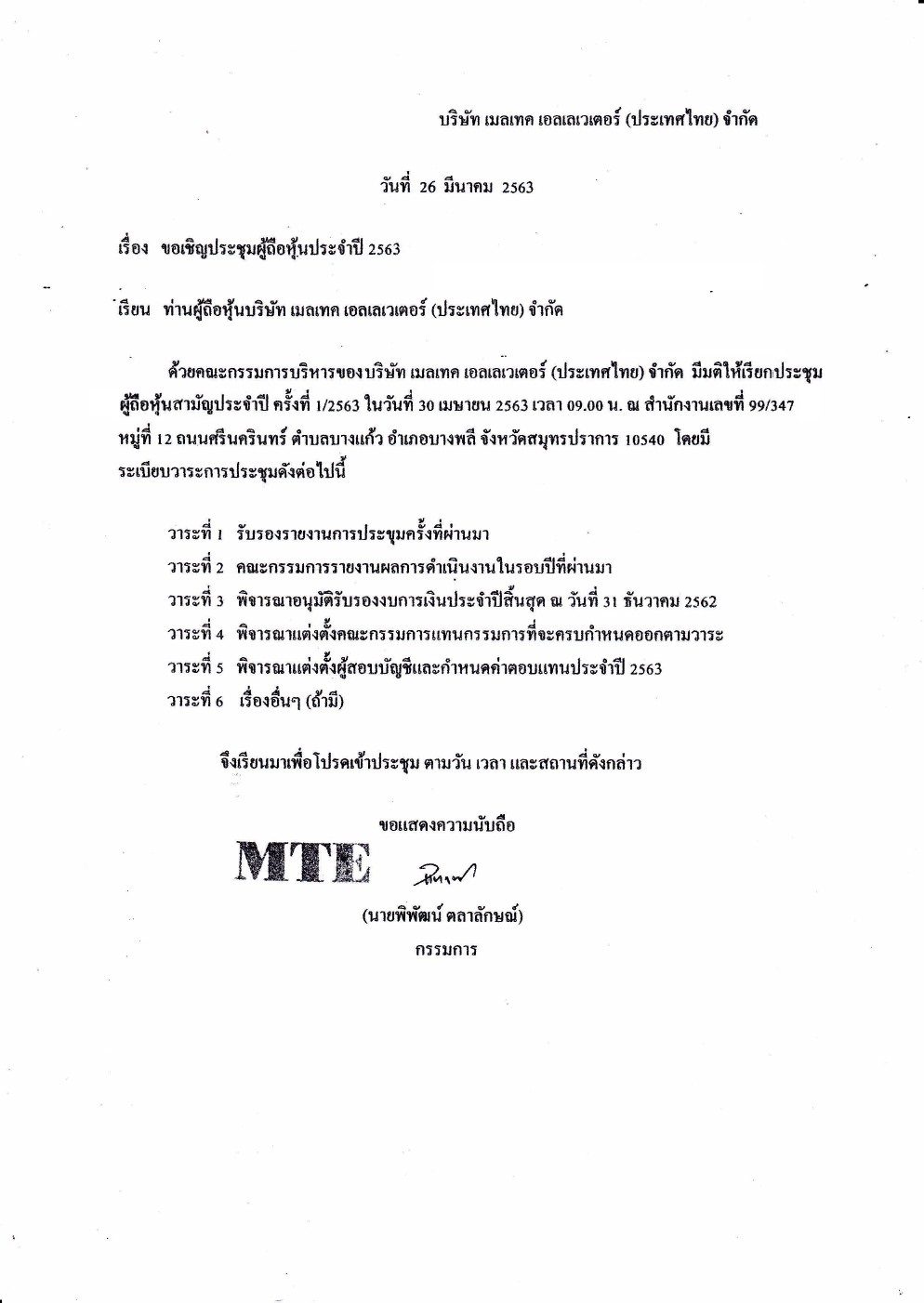 บริษัท เมลเทค เอลเลเวเตอร์ (ประเทศไทย) จำกัด

วันที่ 26 มีนาคม 2563

เรื่อง ขอเชิญประชุมผู้ถือหุ้นประจำปี 2563

เรียน ท่านผู้ถือหุ้นบริษัท เมลเทค เอลเลเวเตอร์ (ประเทศไทย) จำกัด

ด้วยคณะกรรมการบริหารของบริษัท เมลเทค เอลเลเวเตอร์ (ประเทศไทย) จำกัด มีมติให้เรียกประชุมผู้ถือหุ้นสามัญประจำปี ครั้งที่ 1/2563 ในวันที่ 30 เมษายน 2563 เวลา 09.00 น. ณ สำนักงานเลขที่ 99/347 หมู่ที่ 12 ถนนศรีนครินทร์ ตำบลบางแก้ว อำเภอบางพลี จังหวัดสมุทรปราการ 10540 โดยมีระเบียบวาระการประชุมดังต่อไปนี้

วาระที่ 1 รับรองรายงานการประชุมครั้งที่ผ่านมา
วาระที่ 2 คณะกรรมการรายงานผลการดำเนินงานในรอบปีที่ผ่านมา
วาระที่ 3 พิจารณาอนุมัติรับรองงบการเงินประจำปีสิ้นสุด ณ วันที่ 31 ธันวาคม 2562
วาระที่ 4 พิจารณาแต่งตั้งคณะกรรมการแทนกรรมการที่จะครบกำหนดออกตามวาระ
วาระที่ 5 พิจารณาแต่งตั้งผู้สอบบัญชีและกำหนดค่าตอบแทนประจำปี 2563
วาระที่ 6 เรื่องอื่นๆ (ถ้ามี)

จึงเรียนมาเพื่อโปรดเข้าประชุม ตามวัน เวลา และสถานที่ดังกล่าว

ขอแสดงความนับถือ

MTE

(นายพิพัฒน์ ตลาลักษณ์)
กรรมการ